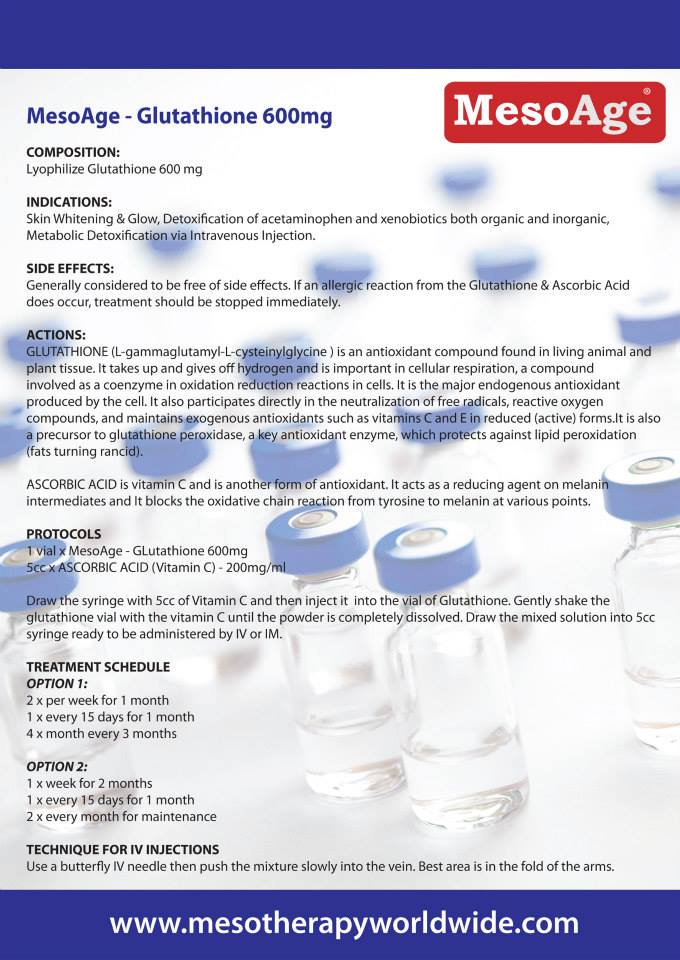 MesoAge - Glutathione 600mg

MesoAge®

COMPOSITION:
Lyophilize Glutathione 600 mg

INDICATIONS:
Skin Whitening & Glow, Detoxification of acetaminophen and xenobiotics both organic and inorganic, Metabolic Detoxification via Intravenous Injection.

SIDE EFFECTS:
Generally considered to be free of side effects. If an allergic reaction from the Glutathione & Ascorbic Acid does occur, treatment should be stopped immediately.

ACTIONS:
GLUTATHIONE (L-gammaglutamyl-L-cysteinylglycine ) is an antioxidant compound found in living animal and plant tissue. It takes up and gives off hydrogen and is important in cellular respiration, a compound involved as a coenzyme in oxidation reduction reactions in cells. It is the major endogenous antioxidant produced by the cell. It also participates directly in the neutralization of free radicals, reactive oxygen compounds, and maintains exogenous antioxidants such as vitamins C and E in reduced (active) forms.It is also a precursor to glutathione peroxidase, a key antioxidant enzyme, which protects against lipid peroxidation (fats turning rancid).

ASCORBIC ACID is vitamin C and is another form of antioxidant. It acts as a reducing agent on melanin intermediates and It blocks the oxidative chain reaction from tyrosine to melanin at various points.

PROTOCOLS
1 vial x MesoAge - GLutathione 600mg
5cc x ASCORBIC ACID (Vitamin C) - 200mg/ml

Draw the syringe with 5cc of Vitamin C and then inject it into the vial of Glutathione. Gently shake the glutathione vial with the vitamin C until the powder is completely dissolved. Draw the mixed solution into 5cc syringe ready to be administered by IV or IM.

TREATMENT SCHEDULE
OPTION 1:
2 x per week for 1 month
1 x every 15 days for 1 month
4 x month every 3 months

OPTION 2:
1 x week for 2 months
1 x every 15 days for 1 month
2 x every month for maintenance

TECHNIQUE FOR IV INJECTIONS
Use a butterfly IV needle then push the mixture slowly into the vein. Best area is in the fold of the arms.

www.mesotherapyworldwide.com